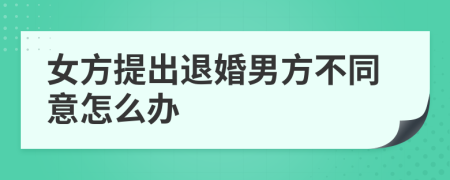 女方提出退婚男方不同意怎么办